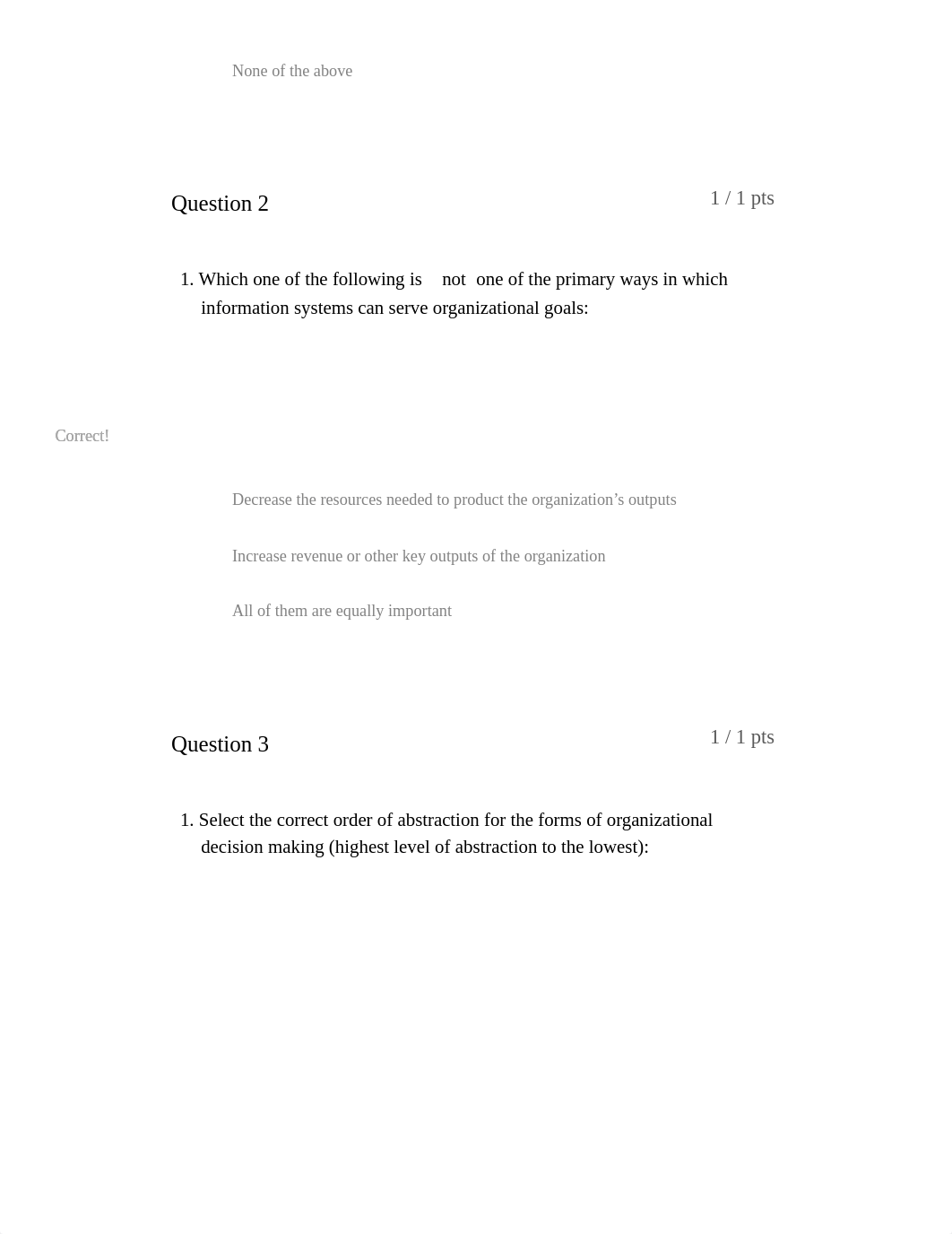 None of the above

Question 2

1 / 1 pts

1. Which one of the following is not one of the primary ways in which information systems can serve organizational goals:

Correct!

Decrease the resources needed to product the organization’s outputs

Increase revenue or other key outputs of the organization

All of them are equally important

Question 3

1 / 1 pts

1. Select the correct order of abstraction for the forms of organizational decision making (highest level of abstraction to the lowest):